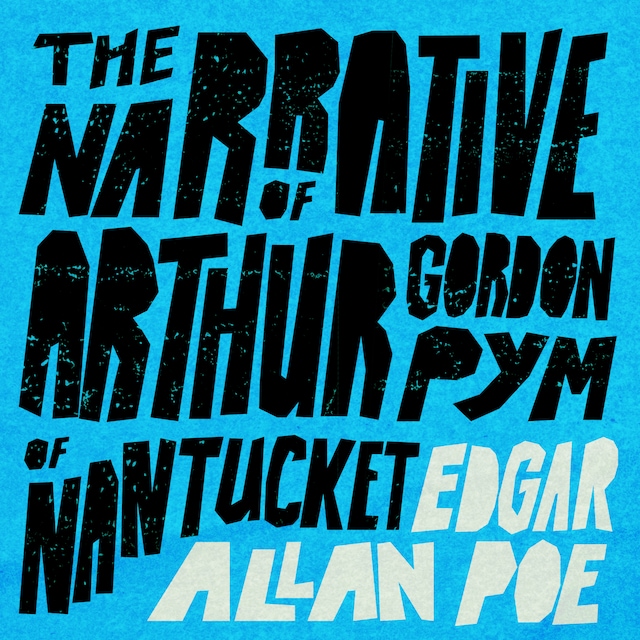 THE NARRATIVE OF ARTHUR GORDON PYM OF NANTUCKET

EDGAR ALLAN POE